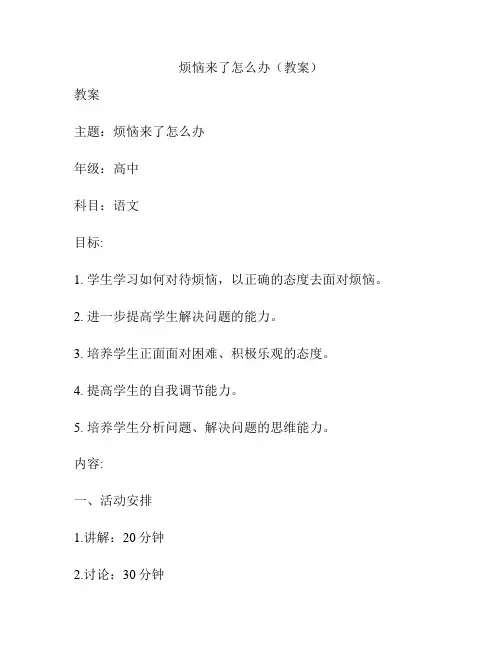 烦恼来了怎么办（教案）

教案

主题：烦恼来了怎么办

年级：高中

科目：语文

目标:

1. 学生学习如何对待烦恼，以正确的态度去面对烦恼。

2. 进一步提高学生解决问题的能力。

3. 培养学生正面面对困难、积极乐观的态度。

4. 提高学生的自我调节能力。

5. 培养学生分析问题、解决问题的思维能力。

内容:

一、活动安排

1.讲解：20 分钟

2.讨论：30 分钟